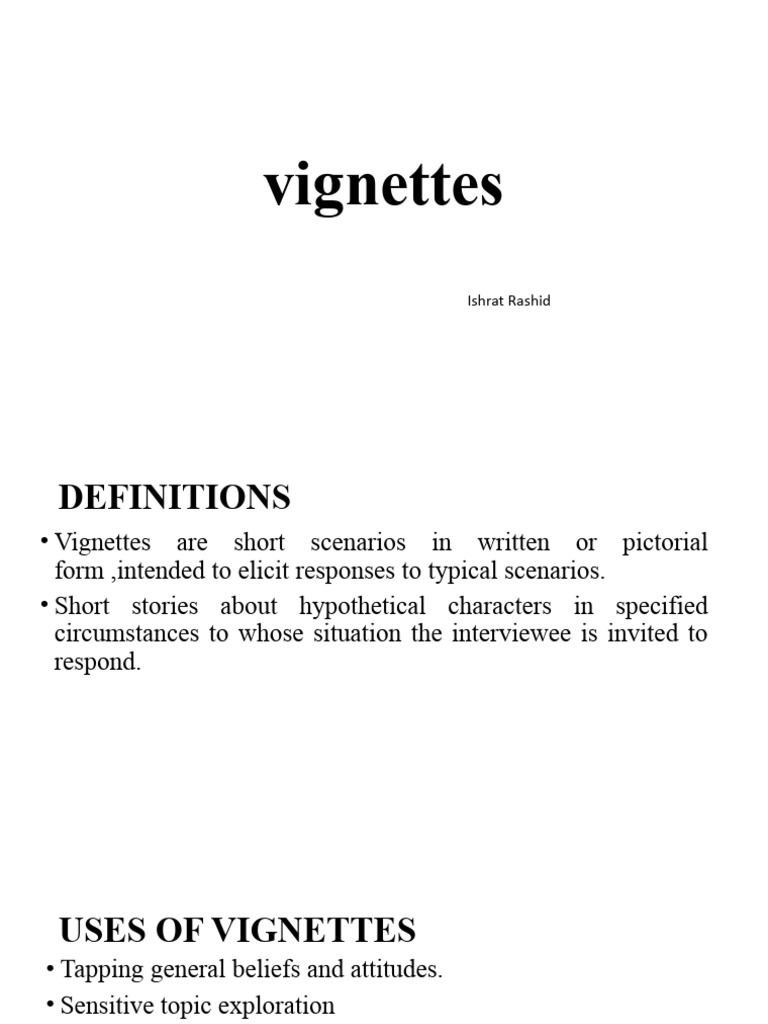 vignettes

Ishrat Rashid

DEFINITIONS

• Vignettes are short scenarios in written or pictorial form ,intended to elicit responses to typical scenarios.

• Short stories about hypothetical characters in specified circumstances to whose situation the interviewee is invited to respond.

USES OF VIGNETTES

• Tapping general beliefs and attitudes.

• Sensitive topic exploration